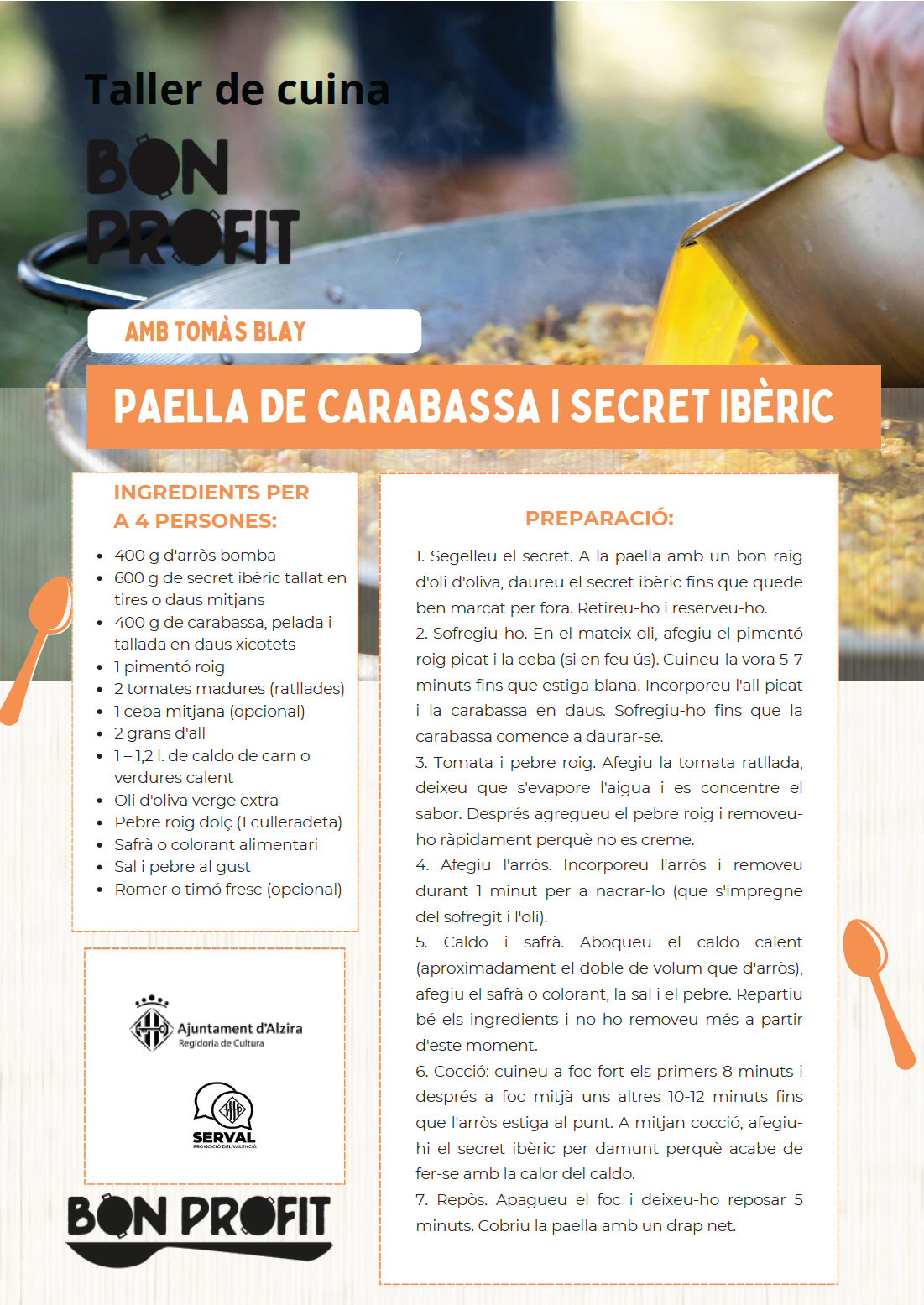 Taller de cuina

BON PROFIT

AMB TOMÀS BLAY

PAELLA DE CARABASSA I SECRET IBÈRIC

INGREDIENTS PER A 4 PERSONES:

- 400 g d'arròs bomba
- 600 g de secret ibèric tallat en tires o daus mitjans
- 400 g de carabassa, pelada i tallada en daus xicotets
- 1 pimentó roig
- 2 tomates madures (ratllades)
- 1 ceba mitjana (opcional)
- 2 grans d'all
- 1 – 1,2 l. de caldo de carn o verdures calent
- Oli d'oliva verge extra
- Pebre roig dolç (1 culleradeta)
- Safrà o colorant alimentari
- Sal i pebre al gust
- Romer o timó fresc (opcional)

Ajuntament d'Alzira
Regidoria de Cultura

SERVAL
PROMOCIÓ DEL VALENCIÀ

BON PROFIT

PREPARACIÓ:

1. Segelleu el secret. A la paella amb un bon raig d'oli d'oliva, daureu el secret ibèric fins que quede ben marcat per fora. Retireu-ho i reserveu-ho.
2. Sofregiu-ho. En el mateix oli, afegiu el pimentó roig picat i la ceba (si en feu ús). Cuineu-la vora 5-7 minuts fins que estiga blana. Incorporeu l'all picat i la carabassa en daus. Sofregiu-ho fins que la carabassa comence a daurar-se.
3. Tomata i pebre roig. Afegiu la tomata ratllada, deixeu que s'evapore l'aigua i es concentre el sabor. Després agregueu el pebre roig i removeu-ho ràpidament perquè no es creme.
4. Afegiu l'arròs. Incorporeu l'arròs i removeu durant 1 minut per a nacrar-lo (que s'impregne del sofregit i l'oli).
5. Caldo i safrà. Aboqueu el caldo calent (aproximadament el doble de volum que d'arròs), afegiu el safrà o colorant, la sal i el pebre. Repartiu bé els ingredients i no ho removeu més a partir d'este moment.
6. Cocció: cuineu a foc fort els primers 8 minuts i després a foc mitjà uns altres 10-12 minuts fins que l'arròs estiga al punt. A mitjan cocció, afegiu-hi el secret ibèric per damunt perquè acabe de fer-se amb la calor del caldo.
7. Repòs. Apagueu el foc i deixeu-ho reposar 5 minuts. Cobriu la paella amb un drap net.